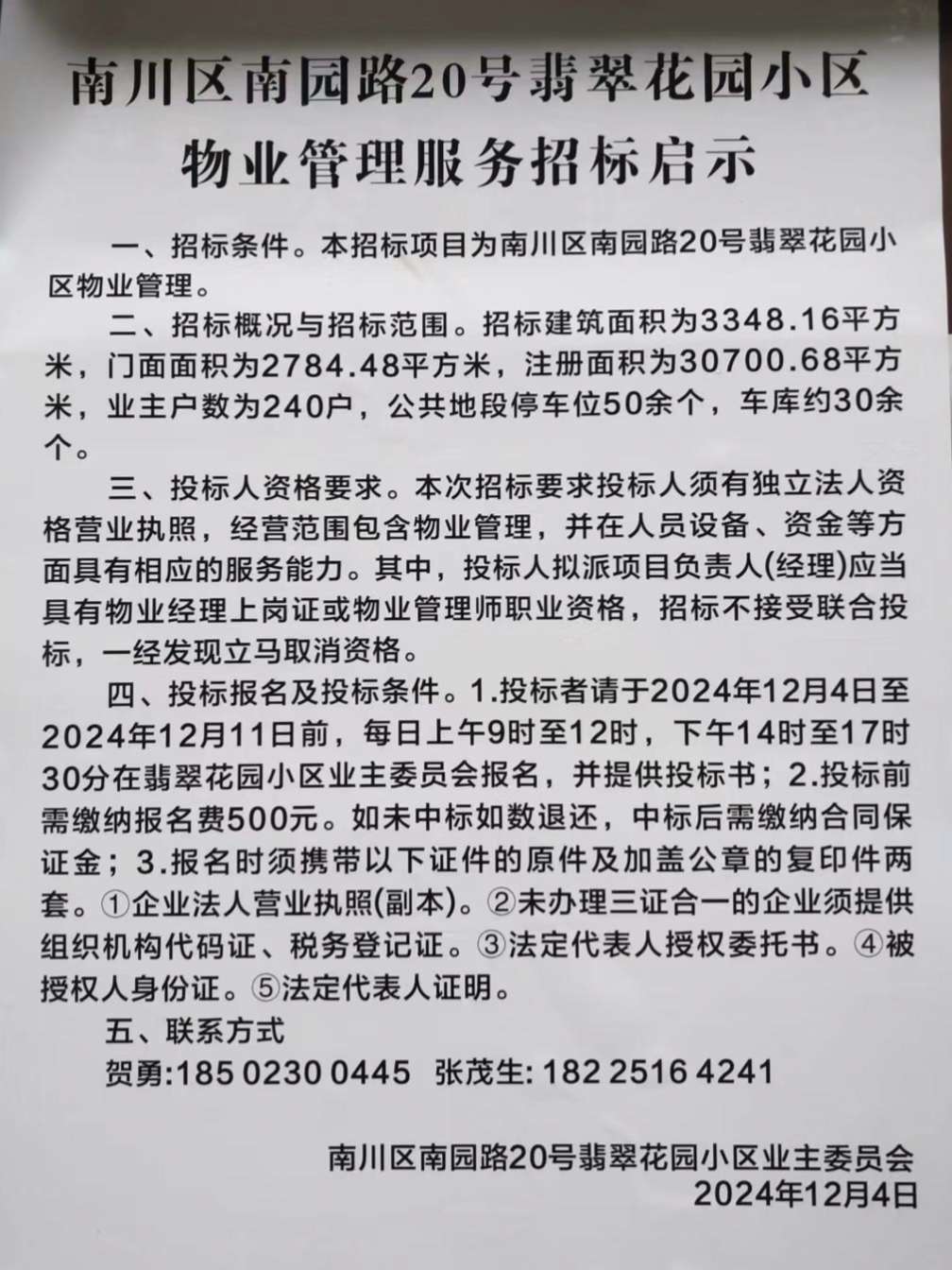 南川区南园路20号翡翠花园小区
物业管理服务招标启示

一、招标条件。本招标项目为南川区南园路20号翡翠花园小区物业管理。

二、招标概况与招标范围。招标建筑面积为3348.16平方米，门面面积为2784.48平方米，注册面积为30700.68平方米，业主户数为240户，公共地段停车位50余个，车库约30余个。

三、投标人资格要求。本次招标要求投标人须有独立法人资格营业执照，经营范围包含物业管理，并在人员设备、资金等方面具有相应的服务能力。其中，投标人拟派项目负责人(经理)应当具有物业经理上岗证或物业管理师职业资格，招标不接受联合投标，一经发现立马取消资格。

四、投标报名及投标条件。1.投标者请于2024年12月4日至2024年12月11日前，每日上午9时至12时，下午14时至17时30分在翡翠花园小区业主委员会报名，并提供投标书；2.投标前需缴纳报名费500元。如未中标如数退还，中标后需缴纳合同保证金；3.报名时须携带以下证件的原件及加盖公章的复印件两套。①企业法人营业执照(副本)。②未办理三证合一的企业须提供组织机构代码证、税务登记证。③法定代表人授权委托书。④被授权人身份证。⑤法定代表人证明。

五、联系方式
贺勇:185 0230 0445　张茂生: 182 2516 4241

南川区南园路20号翡翠花园小区业主委员会
2024年12月4日